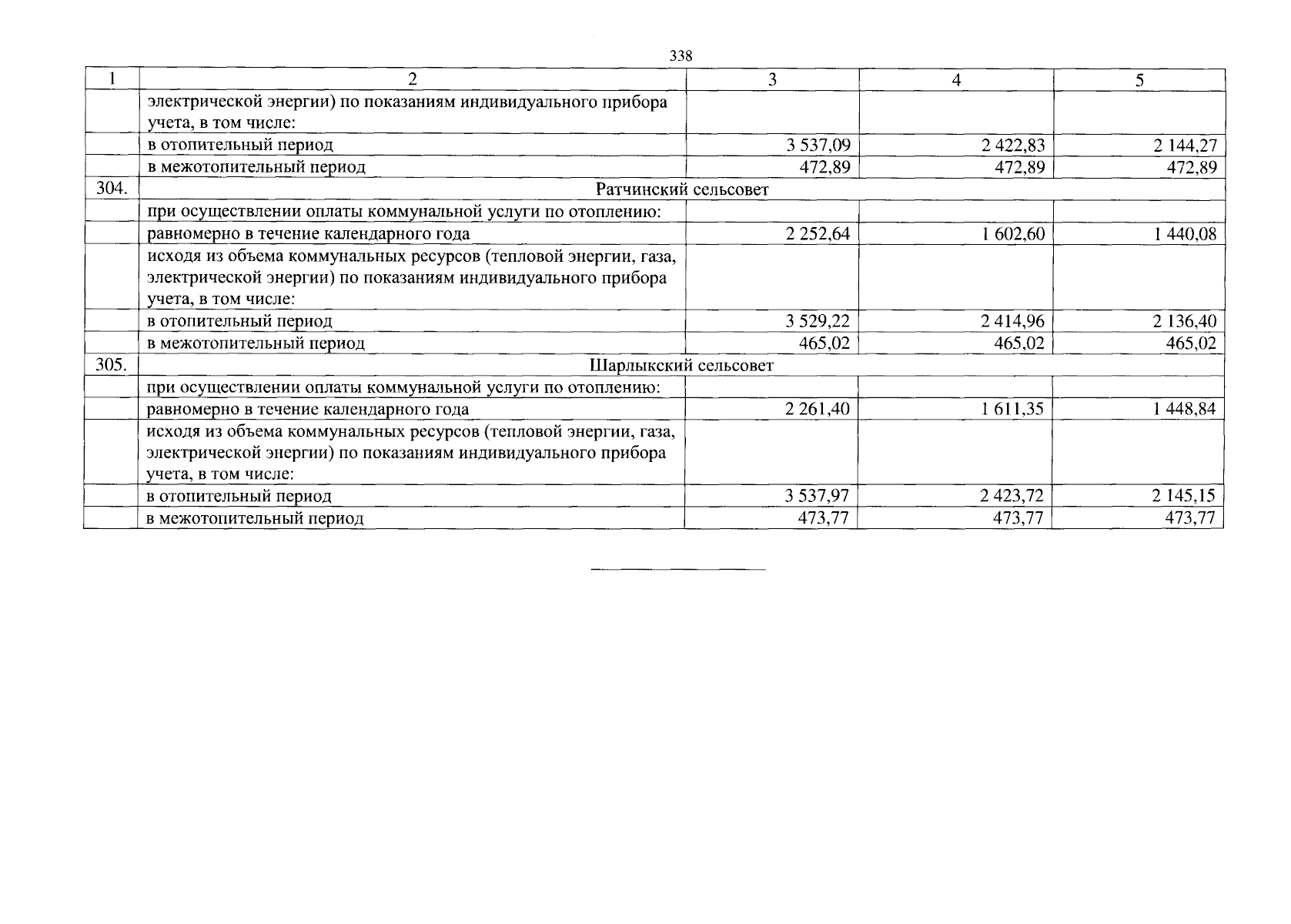 338

| 1 | 2 | 3 | 4 | 5 |
|---|---|---|---|---|
| | электрической энергии) по показаниям индивидуального прибора учета, в том числе: | | | |
| | в отопительный период | 3 537,09 | 2 422,83 | 2 144,27 |
| | в межотопительный период | 472,89 | 472,89 | 472,89 |
| 304. | Ратчинский сельсовет | | | |
| | при осуществлении оплаты коммунальной услуги по отоплению: | | | |
| | равномерно в течение календарного года | 2 252,64 | 1 602,60 | 1 440,08 |
| | исходя из объема коммунальных ресурсов (тепловой энергии, газа, электрической энергии) по показаниям индивидуального прибора учета, в том числе: | | | |
| | в отопительный период | 3 529,22 | 2 414,96 | 2 136,40 |
| | в межотопительный период | 465,02 | 465,02 | 465,02 |
| 305. | Шарлыкский сельсовет | | | |
| | при осуществлении оплаты коммунальной услуги по отоплению: | | | |
| | равномерно в течение календарного года | 2 261,40 | 1 611,35 | 1 448,84 |
| | исходя из объема коммунальных ресурсов (тепловой энергии, газа, электрической энергии) по показаниям индивидуального прибора учета, в том числе: | | | |
| | в отопительный период | 3 537,97 | 2 423,72 | 2 145,15 |
| | в межотопительный период | 473,77 | 473,77 | 473,77 |